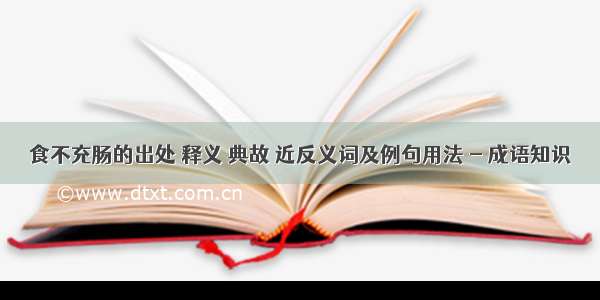 食不充肠的出处 释义 典故 近反义词及例句用法 - 成语知识

©www.dtxt.com.cn